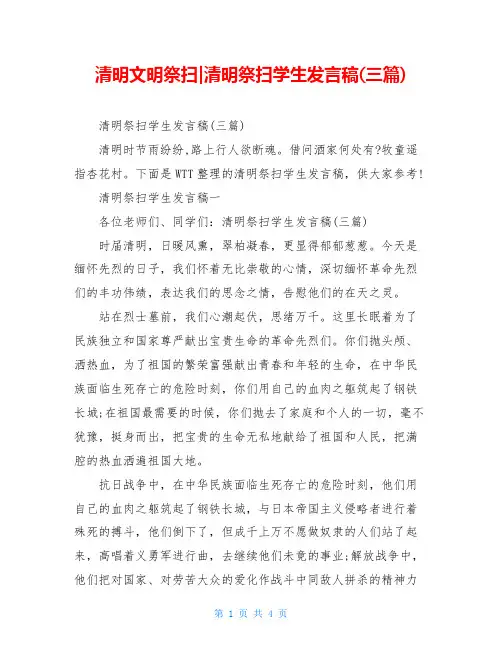 清明文明祭扫|清明祭扫学生发言稿(三篇)

清明祭扫学生发言稿(三篇)

清明时节雨纷纷,路上行人欲断魂。借问酒家何处有?牧童遥指杏花村。下面是WTT整理的清明祭扫学生发言稿，供大家参考!

清明祭扫学生发言稿一

各位老师们、同学们：清明祭扫学生发言稿(三篇)

时届清明，日暖风熏，翠柏凝春，更显得郁郁葱葱。今天是缅怀先烈的日子，我们怀着无比崇敬的心情，深切缅怀革命先烈们的丰功伟绩，表达我们的思念之情，告慰他们的在天之灵。

站在烈士墓前，我们心潮起伏，思绪万千。这里长眠着为了民族独立和国家尊严献出宝贵生命的革命先烈们。你们抛头颅、洒热血，为了祖国的繁荣富强献出青春和年轻的生命，在中华民族面临生死存亡的危险时刻，你们用自己的血肉之躯筑起了钢铁长城;在祖国最需要的时候，你们抛去了家庭和个人的一切，毫不犹豫，挺身而出，把宝贵的生命无私地献给了祖国和人民，把满腔的热血洒遍祖国大地。

抗日战争中，在中华民族面临生死存亡的危险时刻，他们用自己的血肉之躯筑起了钢铁长城，与日本帝国主义侵略者进行着殊死的搏斗，他们倒下了，但成千上万不愿做奴隶的人们站了起来，高唱着义勇军进行曲，去继续他们未竟的事业;解放战争中，他们把对国家、对劳苦大众的爱化作战斗中同敌人拼杀的精神力

第 1 页 共 4 页